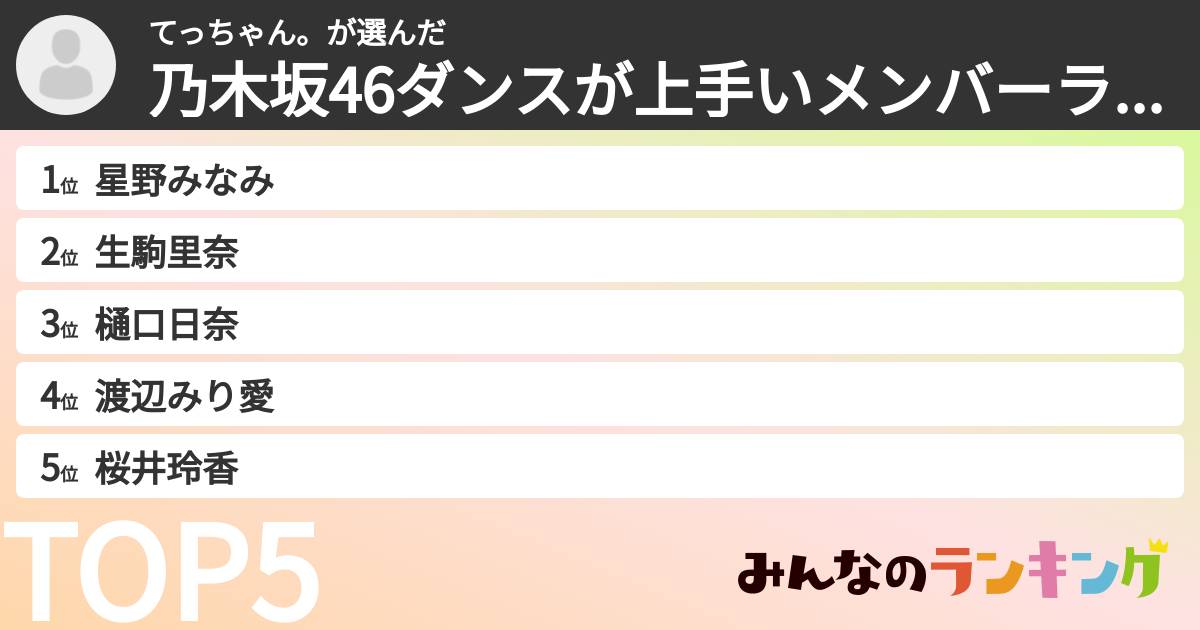 てっちゃん。が選んだ
乃木坂46ダンスが上手いメンバーラ...

1位 星野みなみ
2位 生駒里奈
3位 樋口日奈
4位 渡辺みり愛
5位 桜井玲香

TOP5

みんなのランキング